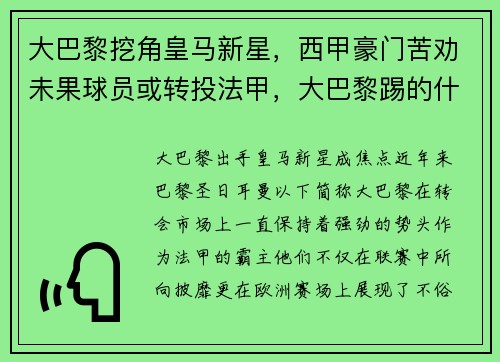 大巴黎挖角皇马新星，西甲豪门苦劝未果球员或转投法甲，大巴黎踢的什

大巴黎出手皇马新星成焦点近年来巴黎圣日耳曼以下简称大巴黎在转会市场上一直保持着强劲的势头作为法甲的霸主他们不仅在联赛中所向披靡更在欧洲赛场上展现了不俗